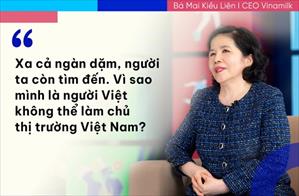 Bà Mai Kiều Liên I CEO Vinamilk

“

Xa cả ngàn dặm, người ta còn tìm đến. Vì sao mình là người Việt không thể làm chủ thị trường Việt Nam?